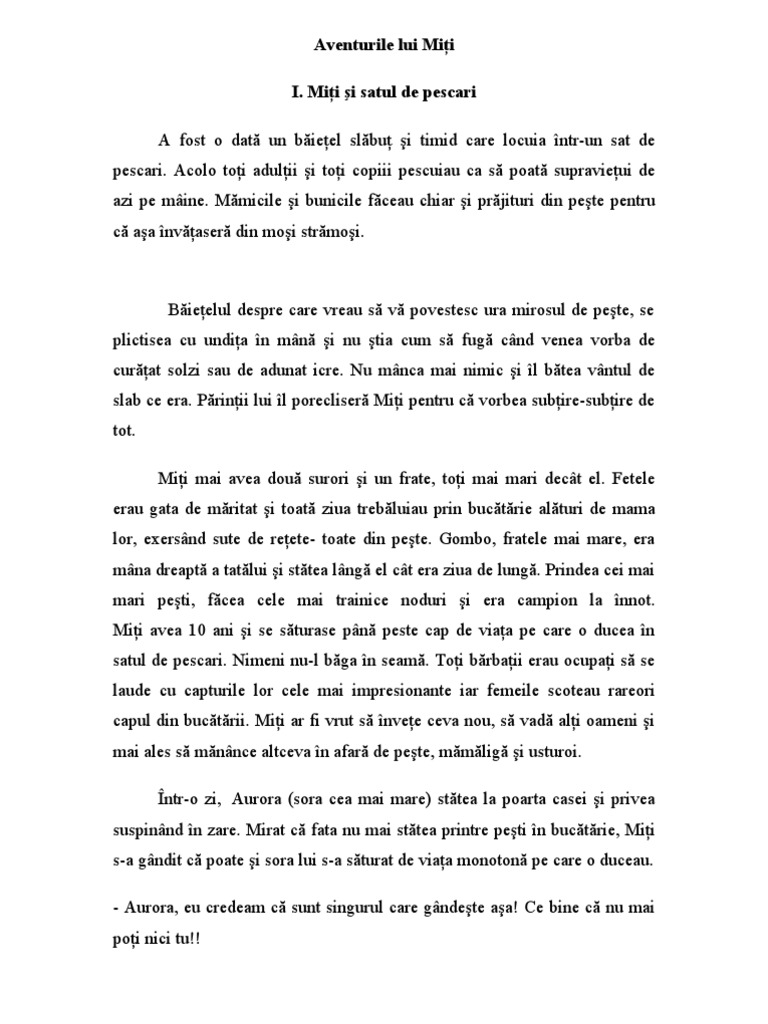 Aventurile lui Miți

I. Miți și satul de pescari

A fost o dată un băiețel slăbuț și timid care locuia într-un sat de pescari. Acolo toți adulții și toți copiii pescuiau ca să poată supraviețui de azi pe mâine. Mămicile și bunicile făceau chiar și prăjituri din pește pentru că așa învățaseră din moși strămoși.

Băiețelul despre care vreau să vă povestesc ura mirosul de pește, se plictisea cu undița în mână și nu știa cum să fugă când venea vorba de curățat solzi sau de adunat icre. Nu mânca mai nimic și îl bătea vântul de slab ce era. Părinții lui îl porecliseră Miți pentru că vorbea subțire-subțire de tot.

Miți mai avea două surori și un frate, toți mai mari decât el. Fetele erau gata de măritat și toată ziua trebăluiau prin bucătărie alături de mama lor, exersând sute de rețete- toate din pește. Gombo, fratele mai mare, era mâna dreaptă a tatălui și stătea lângă el cât era ziua de lungă. Prindea cei mai mari pești, făcea cele mai trainice noduri și era campion la înnot. Miți avea 10 ani și se săturase până peste cap de viața pe care o ducea în satul de pescari. Nimeni nu-l băga în seamă. Toți bărbații erau ocupați să se laude cu capturile lor cele mai impresionante iar femeile scoteau rareori capul din bucătării. Miți ar fi vrut să învețe ceva nou, să vadă alți oameni și mai ales să mănânce altceva în afară de pește, mămăligă și usturoi.

Într-o zi, Aurora (sora cea mai mare) stătea la poarta casei și privea suspinând în zare. Mirat că fata nu mai stătea printre pești în bucătărie, Miți s-a gândit că poate și sora lui s-a săturat de viața monotonă pe care o duceau.

- Aurora, eu credeam că sunt singurul care gândește așa! Ce bine că nu mai poți nici tu!!